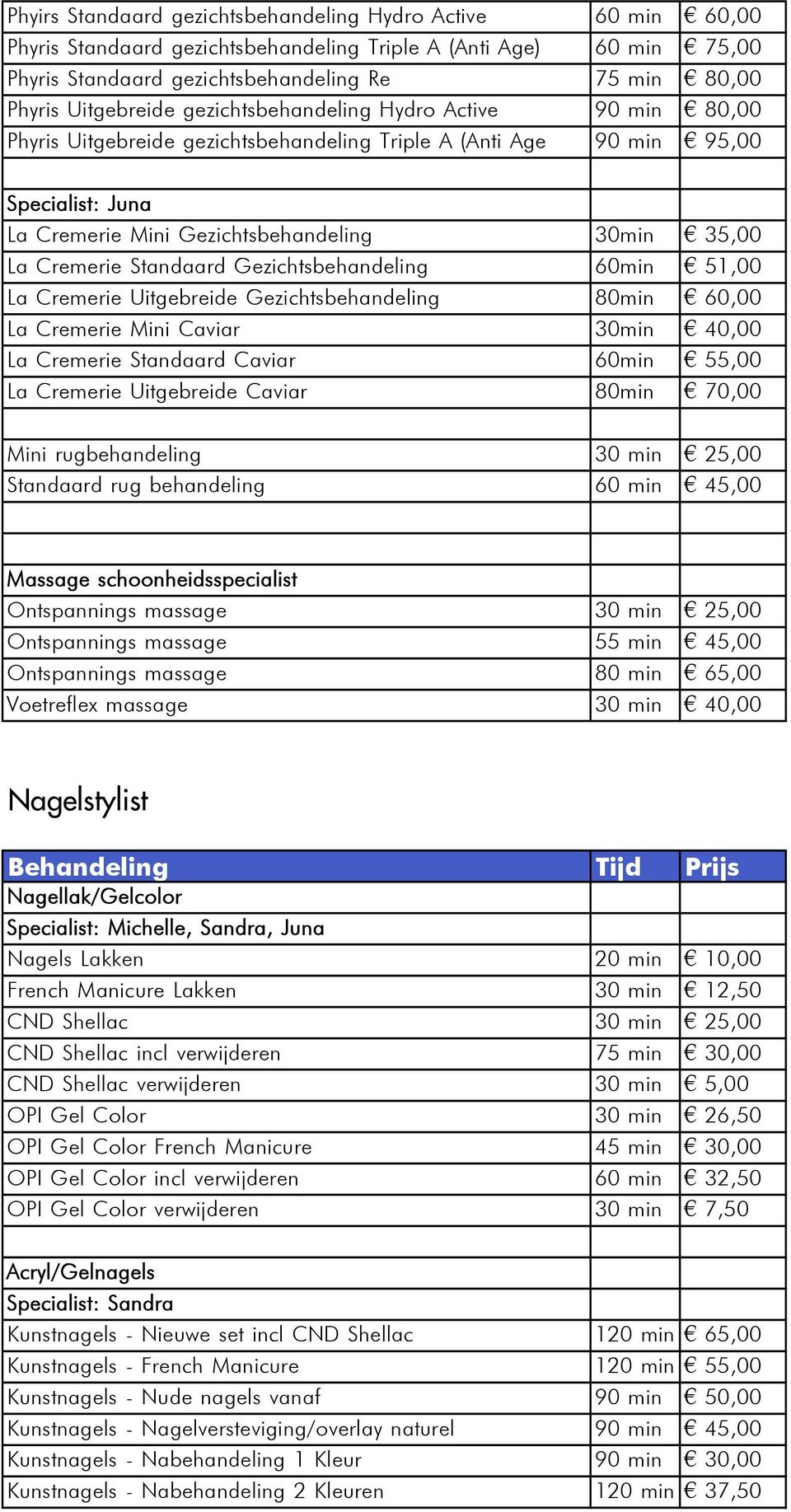 | | | |
|---|---|---|
| Phyirs Standaard gezichtsbehandeling Hydro Active | 60 min | € 60,00 |
| Phyris Standaard gezichtsbehandeling Triple A (Anti Age) | 60 min | € 75,00 |
| Phyris Standaard gezichtsbehandeling Re | 75 min | € 80,00 |
| Phyris Uitgebreide gezichtsbehandeling Hydro Active | 90 min | € 80,00 |
| Phyris Uitgebreide gezichtsbehandeling Triple A (Anti Age | 90 min | € 95,00 |
| | | |
| Specialist: Juna | | |
| La Cremerie Mini Gezichtsbehandeling | 30min | € 35,00 |
| La Cremerie Standaard Gezichtsbehandeling | 60min | € 51,00 |
| La Cremerie Uitgebreide Gezichtsbehandeling | 80min | € 60,00 |
| La Cremerie Mini Caviar | 30min | € 40,00 |
| La Cremerie Standaard Caviar | 60min | € 55,00 |
| La Cremerie Uitgebreide Caviar | 80min | € 70,00 |
| | | |
| Mini rugbehandeling | 30 min | € 25,00 |
| Standaard rug behandeling | 60 min | € 45,00 |
| | | |
| | | |
| Massage schoonheidsspecialist | | |
| Ontspannings massage | 30 min | € 25,00 |
| Ontspannings massage | 55 min | € 45,00 |
| Ontspannings massage | 80 min | € 65,00 |
| Voetreflex massage | 30 min | € 40,00 |

Nagelstylist

| Behandeling | Tijd | Prijs |
|---|---|---|
| Nagellak/Gelcolor | | |
| Specialist: Michelle, Sandra, Juna | | |
| Nagels Lakken | 20 min | € 10,00 |
| French Manicure Lakken | 30 min | € 12,50 |
| CND Shellac | 30 min | € 25,00 |
| CND Shellac incl verwijderen | 75 min | € 30,00 |
| CND Shellac verwijderen | 30 min | € 5,00 |
| OPI Gel Color | 30 min | € 26,50 |
| OPI Gel Color French Manicure | 45 min | € 30,00 |
| OPI Gel Color incl verwijderen | 60 min | € 32,50 |
| OPI Gel Color verwijderen | 30 min | € 7,50 |
| | | |
| Acryl/Gelnagels | | |
| Specialist: Sandra | | |
| Kunstnagels - Nieuwe set incl CND Shellac | 120 min | € 65,00 |
| Kunstnagels - French Manicure | 120 min | € 55,00 |
| Kunstnagels - Nude nagels vanaf | 90 min | € 50,00 |
| Kunstnagels - Nagelversteviging/overlay naturel | 90 min | € 45,00 |
| Kunstnagels - Nabehandeling 1 Kleur | 90 min | € 30,00 |
| Kunstnagels - Nabehandeling 2 Kleuren | 120 min | € 37,50 |